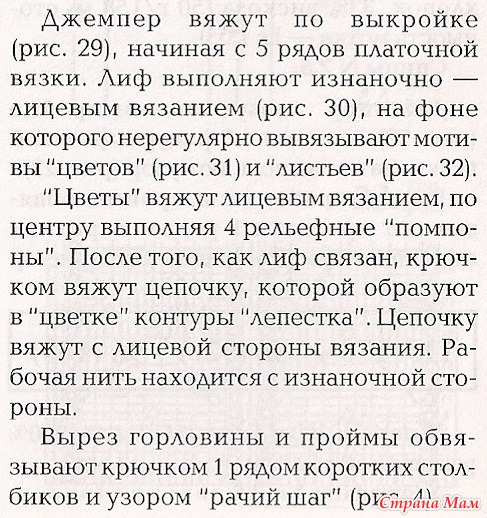 Джемпер вяжут по выкройке (рис. 29), начиная с 5 рядов платочной вязки. Лиф выполняют изнаночно — лицевым вязанием (рис. 30), на фоне которого нерегулярно вывязывают мотивы "цветов" (рис. 31) и "листьев" (рис. 32).

"Цветы" вяжут лицевым вязанием, по центру выполняя 4 рельефные "помпоны". После того, как лиф связан, крючком вяжут цепочку, которой образуют в "цветке" контуры "лепестка". Цепочку вяжут с лицевой стороны вязания. Рабочая нить находится с изнаночной стороны.

Вырез горловины и проймы обвязывают крючком 1 рядом коротких столбиков и узором "рачий шаг" (рис. 4).

Страна Мам